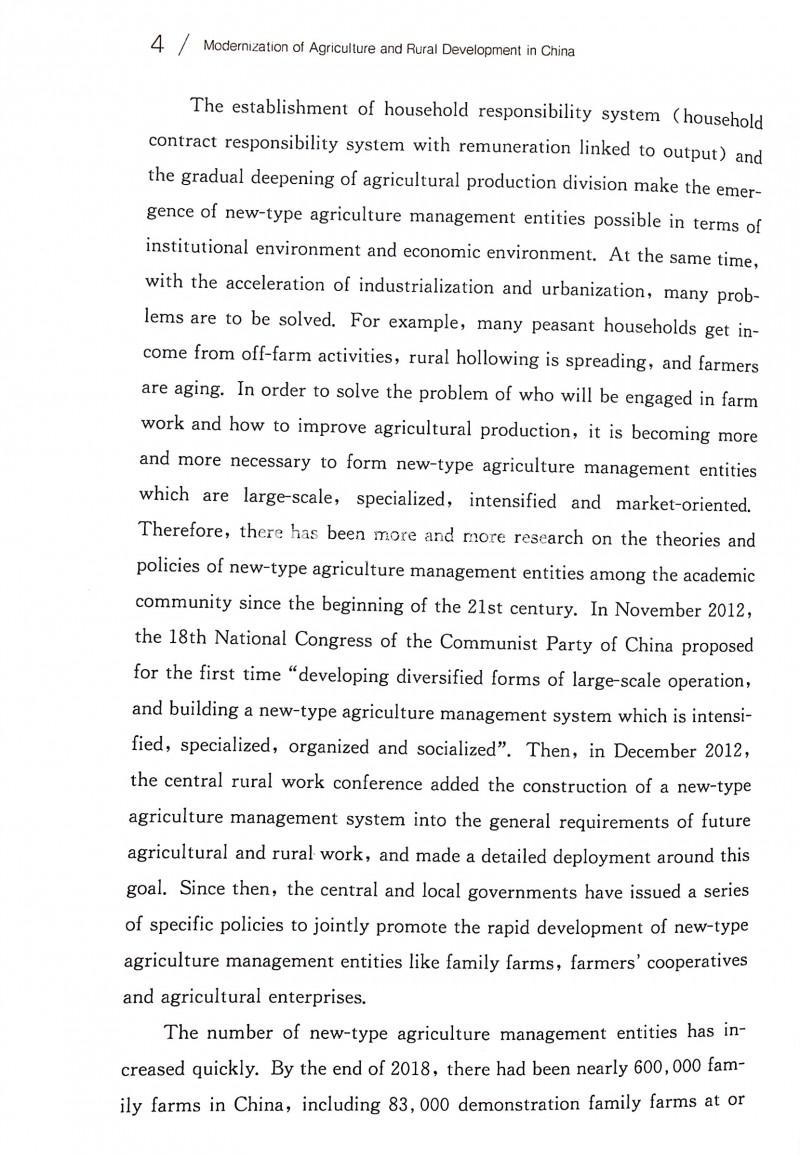 4 / Modernization of Agriculture and Rural Development in China

The establishment of household responsibility system (household contract responsibility system with remuneration linked to output) and the gradual deepening of agricultural production division make the emergence of new-type agriculture management entities possible in terms of institutional environment and economic environment. At the same time, with the acceleration of industrialization and urbanization, many problems are to be solved. For example, many peasant households get income from off-farm activities, rural hollowing is spreading, and farmers are aging. In order to solve the problem of who will be engaged in farm work and how to improve agricultural production, it is becoming more and more necessary to form new-type agriculture management entities which are large-scale, specialized, intensified and market-oriented. Therefore, there has been more and more research on the theories and policies of new-type agriculture management entities among the academic community since the beginning of the 21st century. In November 2012, the 18th National Congress of the Communist Party of China proposed for the first time "developing diversified forms of large-scale operation, and building a new-type agriculture management system which is intensified, specialized, organized and socialized". Then, in December 2012, the central rural work conference added the construction of a new-type agriculture management system into the general requirements of future agricultural and rural work, and made a detailed deployment around this goal. Since then, the central and local governments have issued a series of specific policies to jointly promote the rapid development of new-type agriculture management entities like family farms, farmers' cooperatives and agricultural enterprises.

The number of new-type agriculture management entities has increased quickly. By the end of 2018, there had been nearly 600,000 family farms in China, including 83,000 demonstration family farms at or